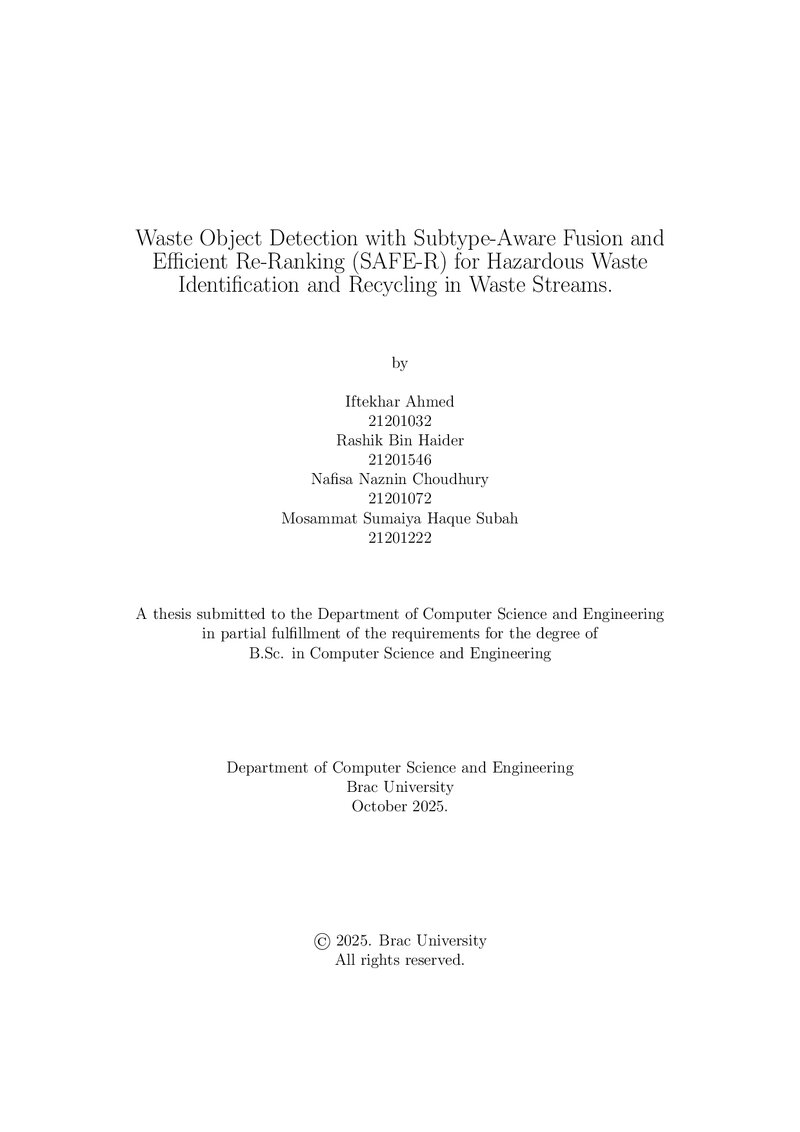 Waste Object Detection with Subtype-Aware Fusion and Efficient Re-Ranking (SAFE-R) for Hazardous Waste Identification and Recycling in Waste Streams.

by

Iftekhar Ahmed
21201032
Rashik Bin Haider
21201546
Nafisa Naznin Choudhury
21201072
Mosammat Sumaiya Haque Subah
21201222

A thesis submitted to the Department of Computer Science and Engineering in partial fulfillment of the requirements for the degree of B.Sc. in Computer Science and Engineering

Department of Computer Science and Engineering
Brac University
October 2025.

© 2025. Brac University
All rights reserved.